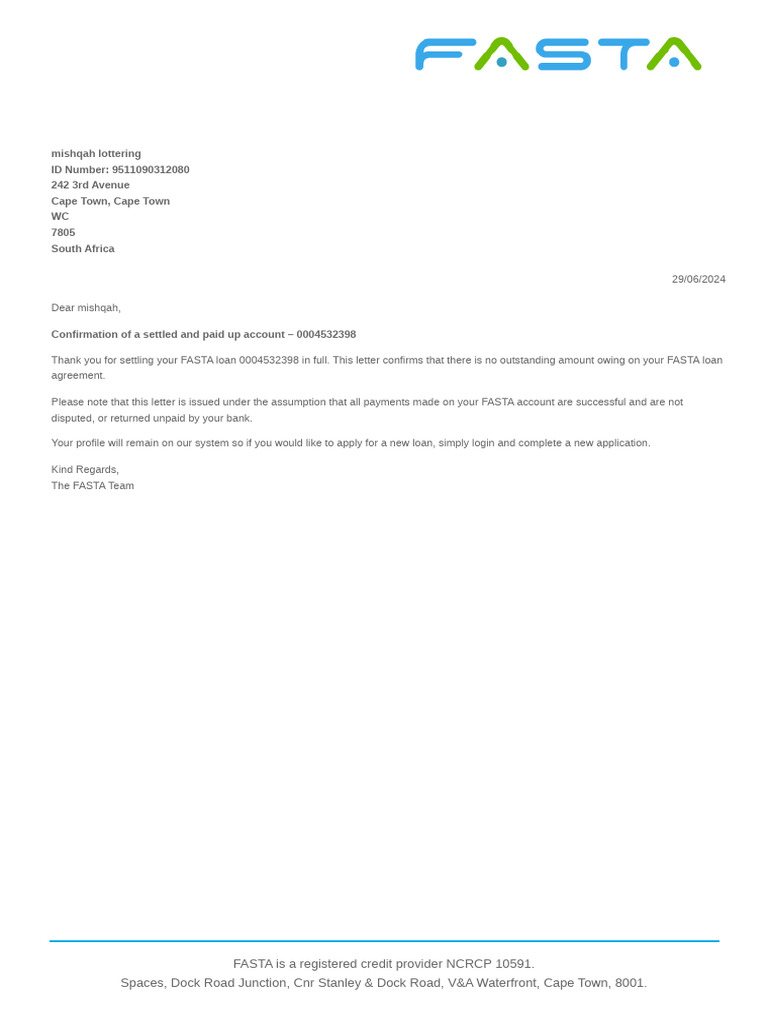 FASTA

mishqah lottering
ID Number: 9511090312080
242 3rd Avenue
Cape Town, Cape Town
WC
7805
South Africa

29/06/2024

Dear mishqah,

Confirmation of a settled and paid up account – 0004532398

Thank you for settling your FASTA loan 0004532398 in full. This letter confirms that there is no outstanding amount owing on your FASTA loan agreement.

Please note that this letter is issued under the assumption that all payments made on your FASTA account are successful and are not disputed, or returned unpaid by your bank.

Your profile will remain on our system so if you would like to apply for a new loan, simply login and complete a new application.

Kind Regards,
The FASTA Team

FASTA is a registered credit provider NCRCP 10591.
Spaces, Dock Road Junction, Cnr Stanley & Dock Road, V&A Waterfront, Cape Town, 8001.